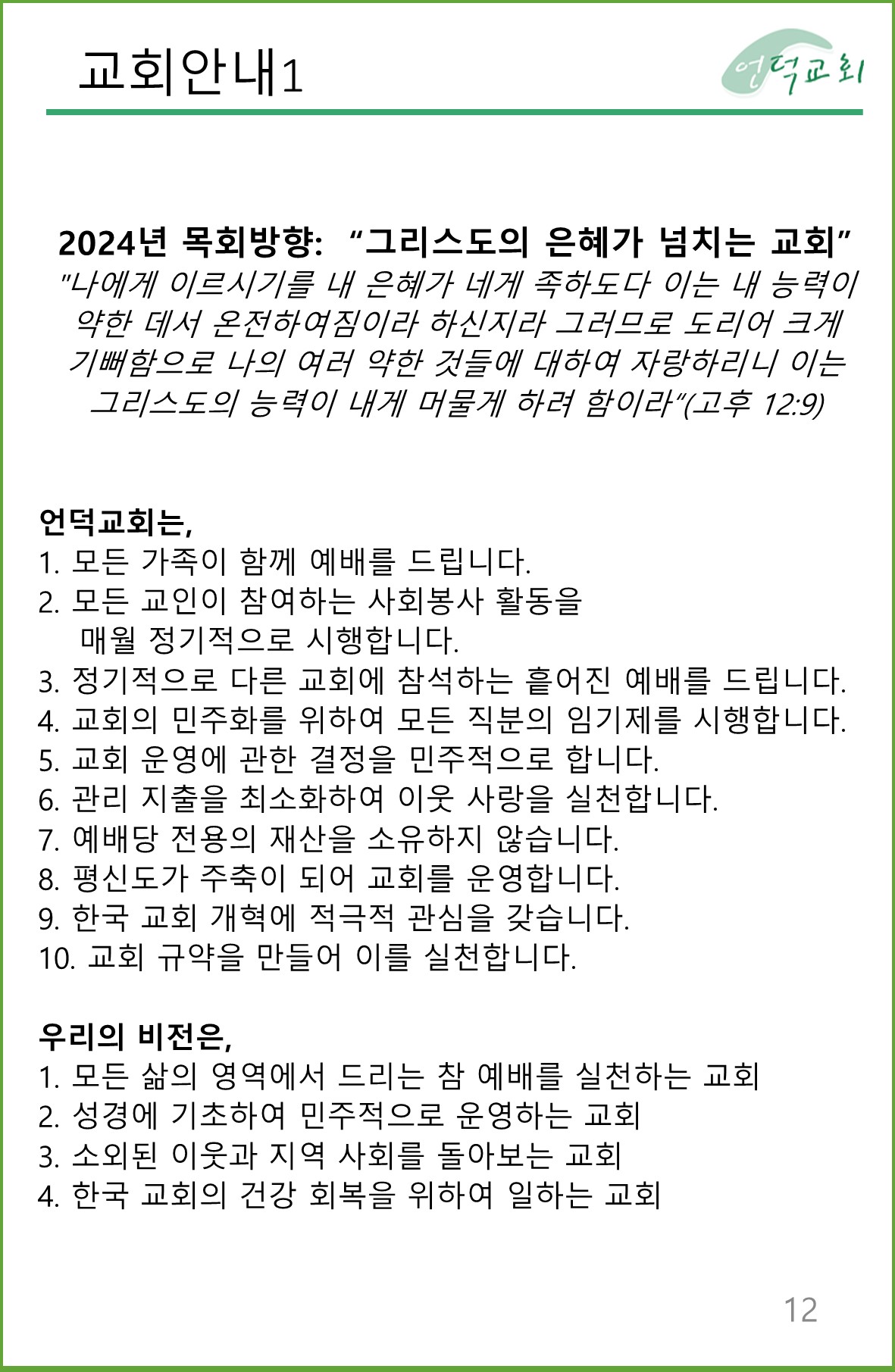 교회안내1

언덕교회

2024년 목회방향: “그리스도의 은혜가 넘치는 교회”

"나에게 이르시기를 내 은혜가 네게 족하도다 이는 내 능력이 약한 데서 온전하여짐이라 하신지라 그러므로 도리어 크게 기뻐함으로 나의 여러 약한 것들에 대하여 자랑하리니 이는 그리스도의 능력이 내게 머물게 하려 함이라"(고후 12:9)

언덕교회는,
1. 모든 가족이 함께 예배를 드립니다.
2. 모든 교인이 참여하는 사회봉사 활동을 매월 정기적으로 시행합니다.
3. 정기적으로 다른 교회에 참석하는 흩어진 예배를 드립니다.
4. 교회의 민주화를 위하여 모든 직분의 임기제를 시행합니다.
5. 교회 운영에 관한 결정을 민주적으로 합니다.
6. 관리 지출을 최소화하여 이웃 사랑을 실천합니다.
7. 예배당 전용의 재산을 소유하지 않습니다.
8. 평신도가 주축이 되어 교회를 운영합니다.
9. 한국 교회 개혁에 적극적 관심을 갖습니다.
10. 교회 규약을 만들어 이를 실천합니다.

우리의 비전은,
1. 모든 삶의 영역에서 드리는 참 예배를 실천하는 교회
2. 성경에 기초하여 민주적으로 운영하는 교회
3. 소외된 이웃과 지역 사회를 돌아보는 교회
4. 한국 교회의 건강 회복을 위하여 일하는 교회

12